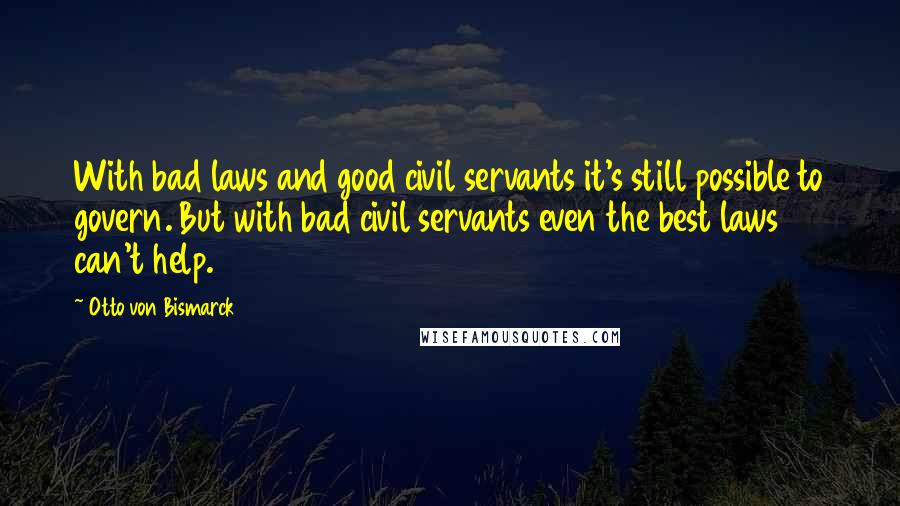 With bad laws and good civil servants it's still possible to govern. But with bad civil servants even the best laws can't help.

~ Otto von Bismarck

WISEFAMOUSQUOTES.COM